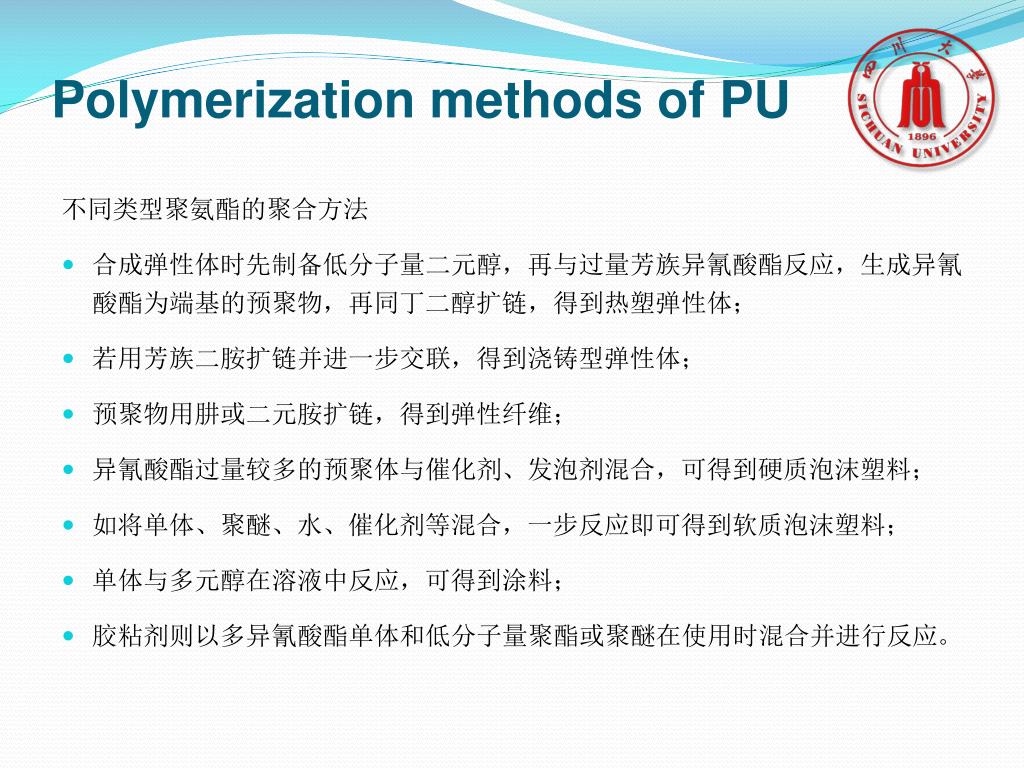 Polymerization methods of PU

四川大学
SICHUAN UNIVERSITY
1896

不同类型聚氨酯的聚合方法

- 合成弹性体时先制备低分子量二元醇，再与过量芳族异氰酸酯反应，生成异氰酸酯为端基的预聚物，再同丁二醇扩链，得到热塑弹性体；
- 若用芳族二胺扩链并进一步交联，得到浇铸型弹性体；
- 预聚物用肼或二元胺扩链，得到弹性纤维；
- 异氰酸酯过量较多的预聚体与催化剂、发泡剂混合，可得到硬质泡沫塑料；
- 如将单体、聚醚、水、催化剂等混合，一步反应即可得到软质泡沫塑料；
- 单体与多元醇在溶液中反应，可得到涂料；
- 胶粘剂则以多异氰酸酯单体和低分子量聚酯或聚醚在使用时混合并进行反应。